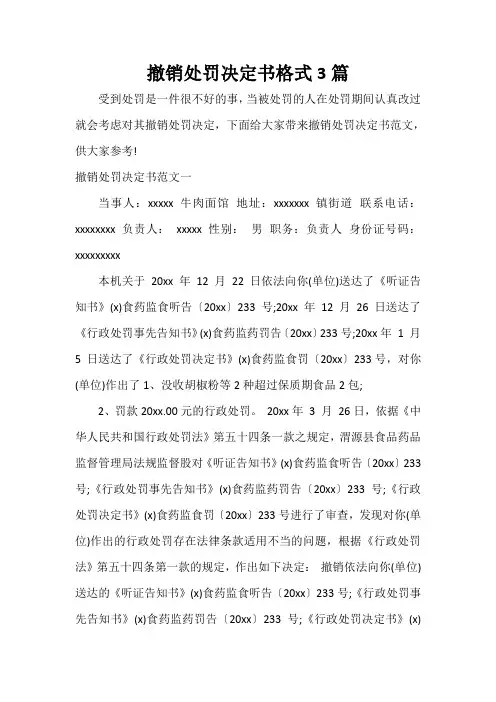 撤销处罚决定书格式3篇

受到处罚是一件很不好的事，当被处罚的人在处罚期间认真改过就会考虑对其撤销处罚决定，下面给大家带来撤销处罚决定书范文，供大家参考!

撤销处罚决定书范文一

当事人：xxxxx 牛肉面馆 地址：xxxxxxx 镇街道 联系电话：xxxxxxxx 负责人： xxxxx 性别： 男 职务：负责人 身份证号码：xxxxxxxxx

本机关于 20xx 年 12 月 22 日依法向你(单位)送达了《听证告知书》(x)食药监食听告〔20xx〕233 号;20xx 年 12 月 26 日送达了《行政处罚事先告知书》(x)食药监药罚告〔20xx〕233 号;20xx 年 1 月 5 日送达了《行政处罚决定书》(x)食药监食罚〔20xx〕233 号，对你(单位)作出了 1、没收胡椒粉等 2 种超过保质期食品 2 包;

2、罚款 20xx.00 元的行政处罚。 20xx 年 3 月 26 日，依据《中华人民共和国行政处罚法》第五十四条一款之规定，渭源县食品药品监督管理局法规监督股对《听证告知书》(x)食药监食听告〔20xx〕233 号;《行政处罚事先告知书》(x)食药监药罚告〔20xx〕233 号;《行政处罚决定书》(x)食药监食罚〔20xx〕233 号进行了审查，发现对你(单位)作出的行政处罚存在法律条款适用不当的问题，根据《行政处罚法》第五十四条第一款的规定，作出如下决定： 撤销依法向你(单位)送达的《听证告知书》(x)食药监食听告〔20xx〕233 号;《行政处罚事先告知书》(x)食药监药罚告〔20xx〕233 号;《行政处罚决定书》(x)